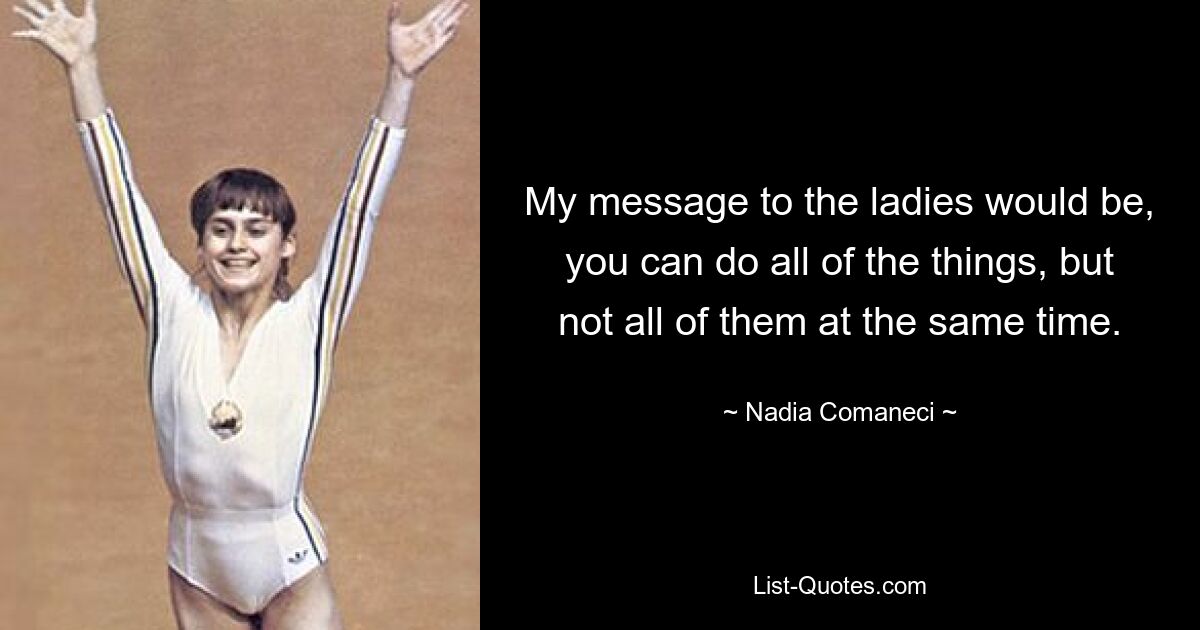 My message to the ladies would be, you can do all of the things, but not all of them at the same time.

~ Nadia Comaneci ~

List-Quotes.com